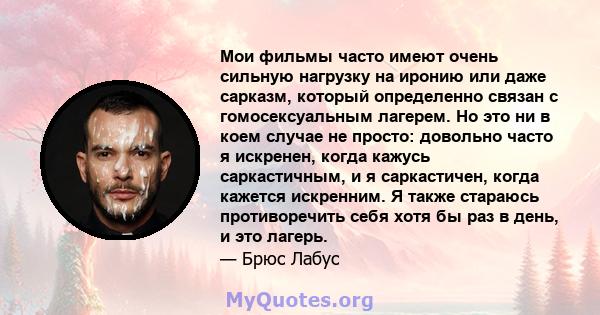 Мои фильмы часто имеют очень сильную нагрузку на иронию или даже сарказм, который определенно связан с гомосексуальным лагерем. Но это ни в коем случае не просто: довольно часто я искренен, когда кажусь саркастичным, и я саркастичен, когда кажется искренним. Я также стараюсь противоречить себя хотя бы раз в день, и это лагерь.
— Брюс Лабус

MyQuotes.org